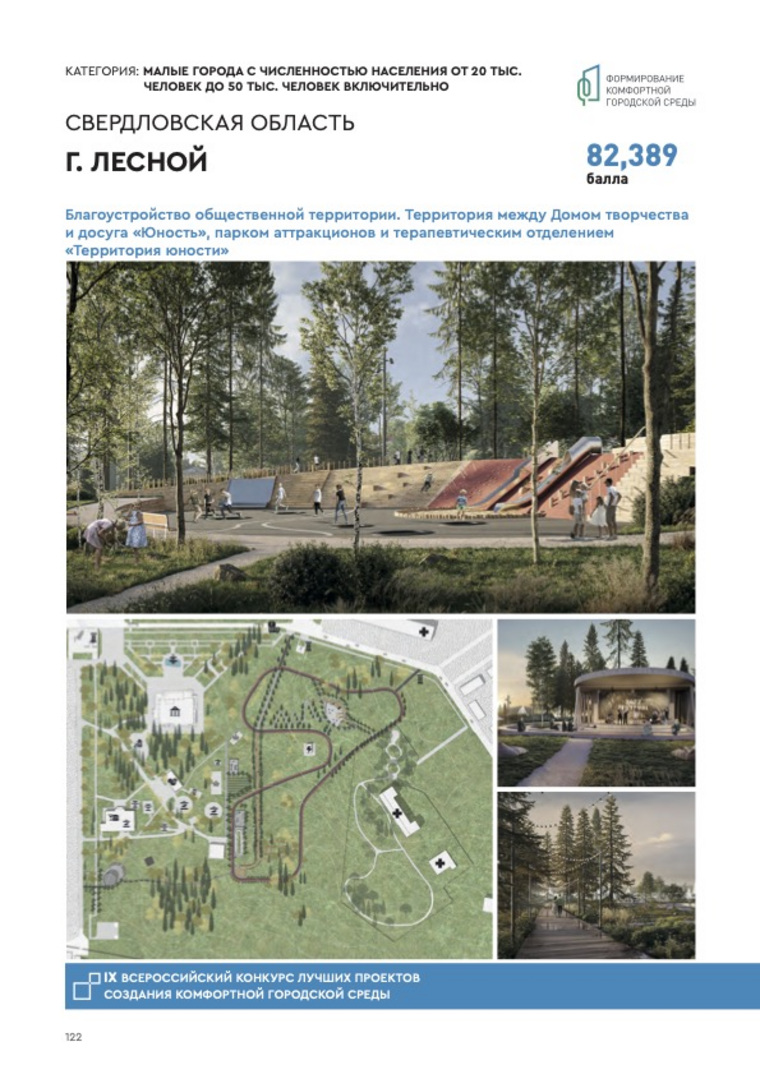 КАТЕГОРИЯ: МАЛЫЕ ГОРОДА С ЧИСЛЕННОСТЬЮ НАСЕЛЕНИЯ ОТ 20 ТЫС. ЧЕЛОВЕК ДО 50 ТЫС. ЧЕЛОВЕК ВКЛЮЧИТЕЛЬНО

ФОРМИРОВАНИЕ КОМФОРТНОЙ ГОРОДСКОЙ СРЕДЫ

СВЕРДЛОВСКАЯ ОБЛАСТЬ

Г. ЛЕСНОЙ

82,389 балла

Благоустройство общественной территории. Территория между Домом творчества и досуга «Юность», парком аттракционов и терапевтическим отделением «Территория юности»

IX ВСЕРОССИЙСКИЙ КОНКУРС ЛУЧШИХ ПРОЕКТОВ СОЗДАНИЯ КОМФОРТНОЙ ГОРОДСКОЙ СРЕДЫ

122